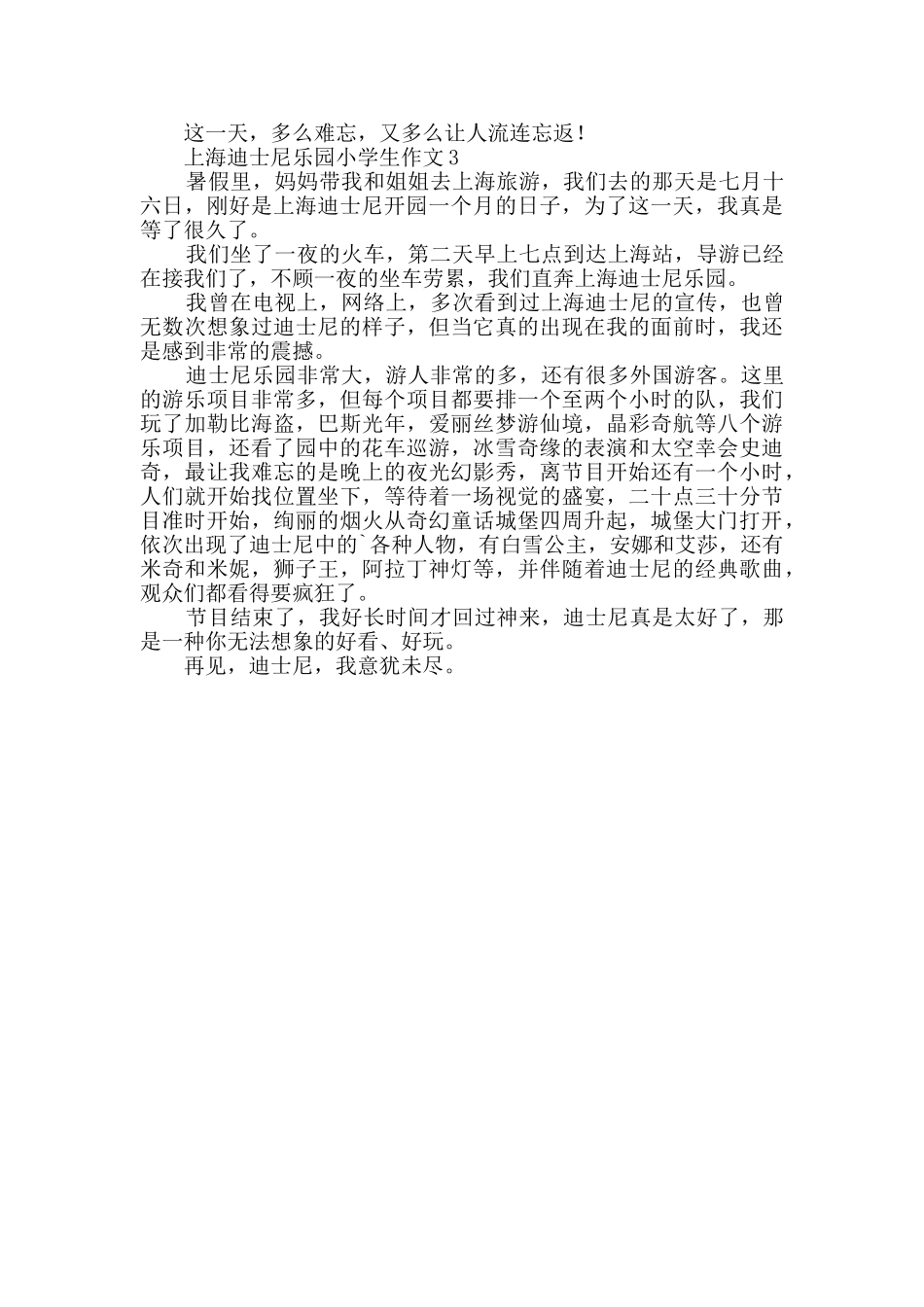 这一天，多么难忘，又多么让人流连忘返！

上海迪士尼乐园小学生作文3

暑假里，妈妈带我和姐姐去上海旅游，我们去的那天是七月十六日，刚好是上海迪士尼开园一个月的日子，为了这一天，我真是等了很久了。

我们坐了一夜的火车，第二天早上七点到达上海站，导游已经在接我们了，不顾一夜的坐车劳累，我们直奔上海迪士尼乐园。

我曾在电视上，网络上，多次看到过上海迪士尼的宣传，也曾无数次想象过迪士尼的样子，但当它真的出现在我的面前时，我还是感到非常的震撼。

迪士尼乐园非常大，游人非常的多，还有很多外国游客。这里的游乐项目非常多，但每个项目都要排一个至两个小时的队，我们玩了加勒比海盗，巴斯光年，爱丽丝梦游仙境，晶彩奇航等八个游乐项目，还看了园中的花车巡游，冰雪奇缘的表演和太空幸会史迪奇，最让我难忘的是晚上的夜光幻影秀，离节目开始还有一个小时，人们就开始找位置坐下，等待着一场视觉的盛宴，二十点三十分节目准时开始，绚丽的烟火从奇幻童话城堡四周升起，城堡大门打开，依次出现了迪士尼中的`各种人物，有白雪公主，安娜和艾莎，还有米奇和米妮，狮子王，阿拉丁神灯等，并伴随着迪士尼的经典歌曲，观众们都看得要疯狂了。

节目结束了，我好长时间才回过神来，迪士尼真是太好了，那是一种你无法想象的好看、好玩。

再见，迪士尼，我意犹未尽。